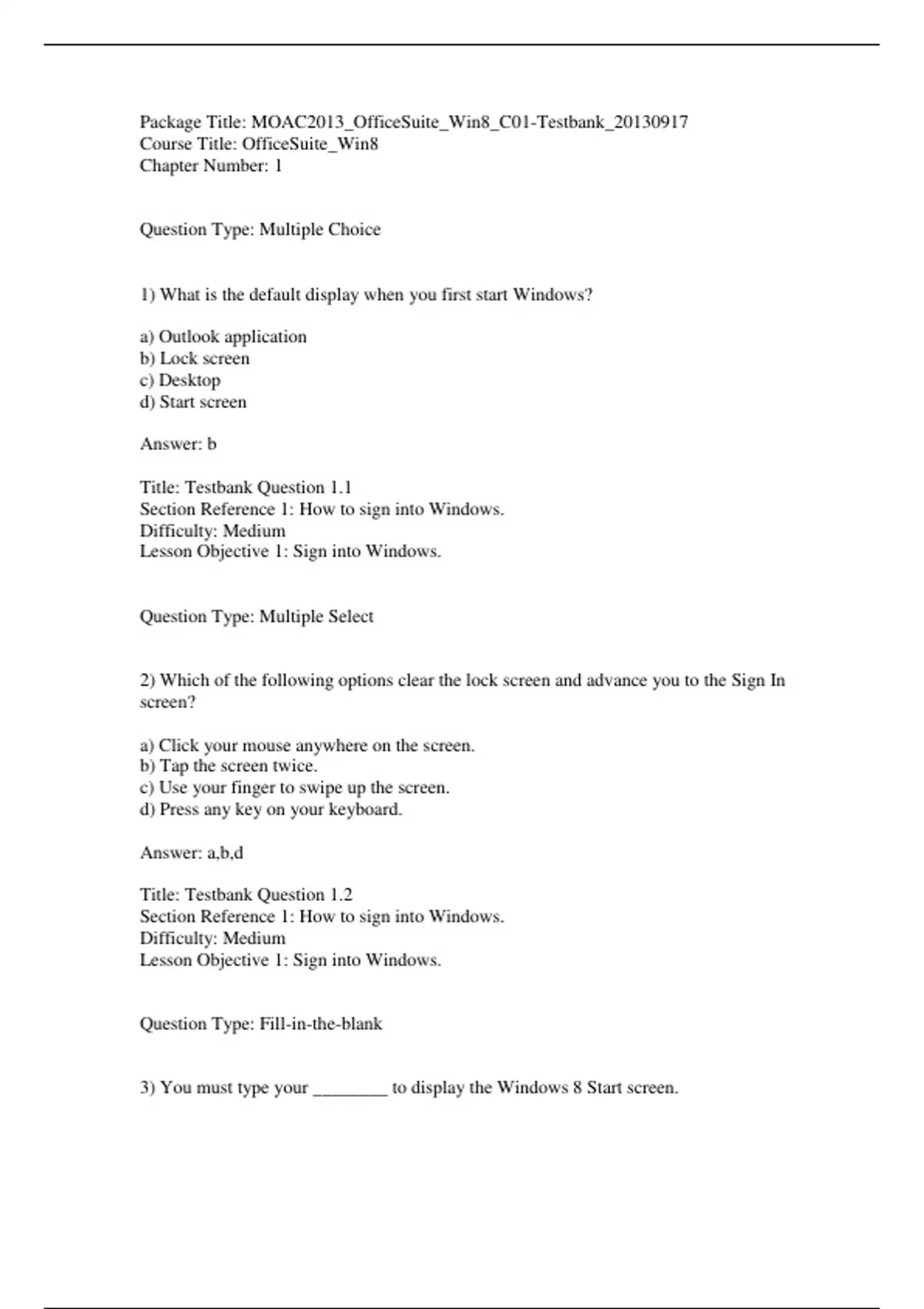 Package Title: MOAC2013_OfficeSuite_Win8_C01-Testbank_20130917
Course Title: OfficeSuite_Win8
Chapter Number: 1

Question Type: Multiple Choice

1) What is the default display when you first start Windows?

a) Outlook application
b) Lock screen
c) Desktop
d) Start screen

Answer: b

Title: Testbank Question 1.1
Section Reference 1: How to sign into Windows.
Difficulty: Medium
Lesson Objective 1: Sign into Windows.

Question Type: Multiple Select

2) Which of the following options clear the lock screen and advance you to the Sign In screen?

a) Click your mouse anywhere on the screen.
b) Tap the screen twice.
c) Use your finger to swipe up the screen.
d) Press any key on your keyboard.

Answer: a,b,d

Title: Testbank Question 1.2
Section Reference 1: How to sign into Windows.
Difficulty: Medium
Lesson Objective 1: Sign into Windows.

Question Type: Fill-in-the-blank

3) You must type your ________ to display the Windows 8 Start screen.